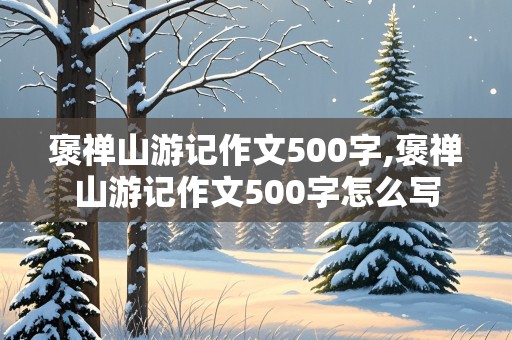 褒禅山游记作文500字,褒禅山游记作文500字怎么写